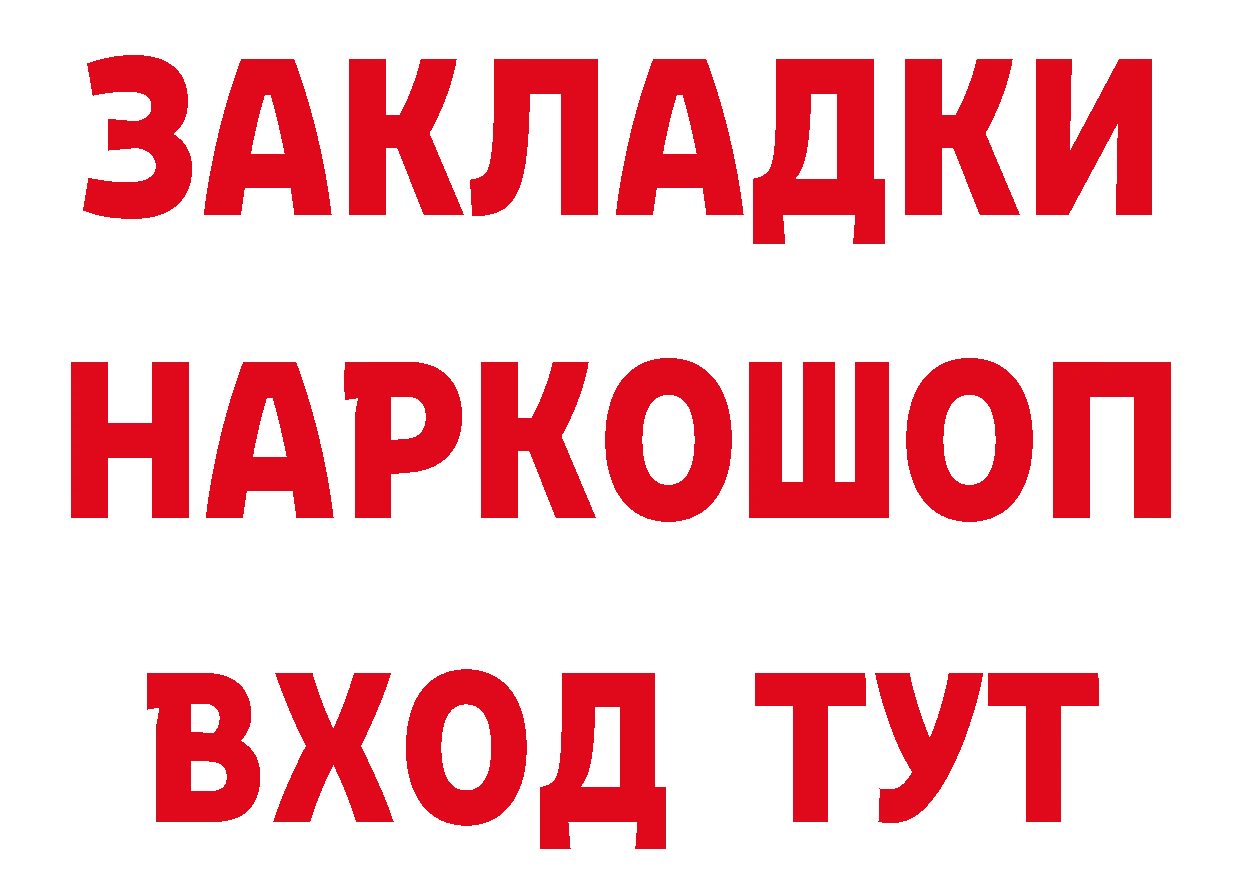 ЗАКЛАДКИ НАРКОШОП ВХОД ТУТ